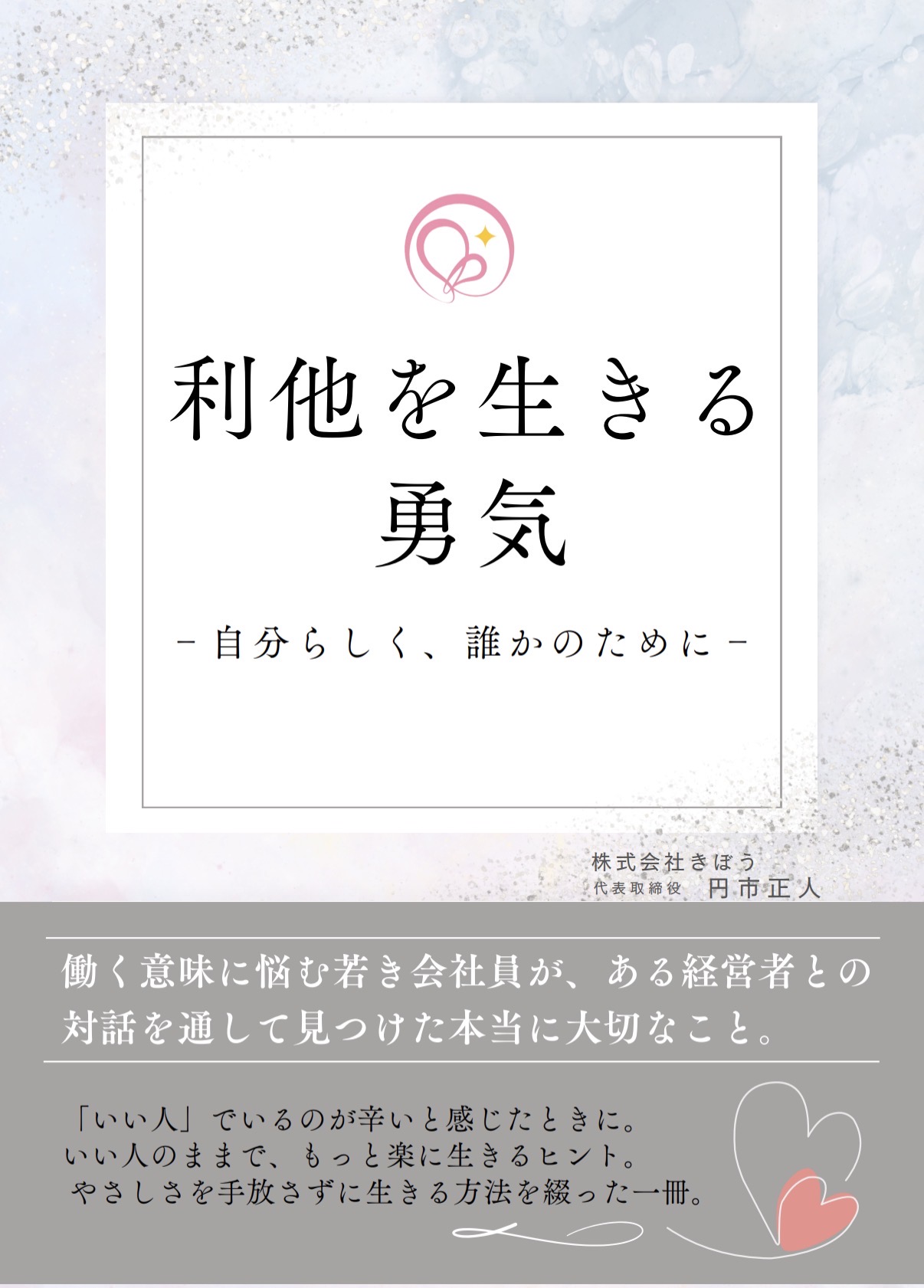 利他を生きる
勇気

－自分らしく、誰かのために－

株式会社きぼう
代表取締役　円市正人

働く意味に悩む若き会社員が、ある経営者との対話を通して見つけた本当に大切なこと。

「いい人」でいるのが辛いと感じたときに。
いい人のままで、もっと楽に生きるヒント。
やさしさを手放さずに生きる方法を綴った一冊。